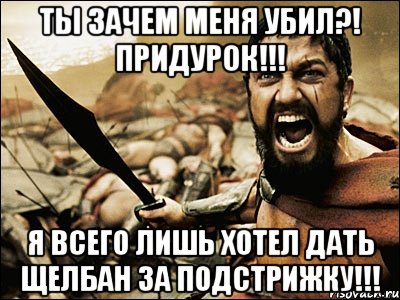 ТЫ ЗАЧЕМ МЕНЯ УБИЛ?! ПРИДУРОК!!!

Я ВСЕГО ЛИШЬ ХОТЕЛ ДАТЬ ЩЕЛБАН ЗА ПОДСТРИЖКУ!!!

risovach.ru